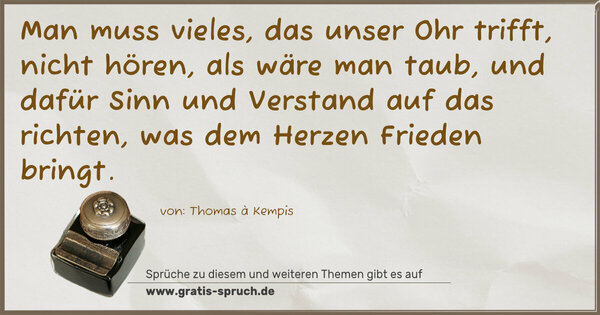 Man muss vieles, das unser Ohr trifft, nicht hören, als wäre man taub, und dafür Sinn und Verstand auf das richten, was dem Herzen Frieden bringt.

von: Thomas à Kempis

Sprüche zu diesem und weiteren Themen gibt es auf
www.gratis-spruch.de